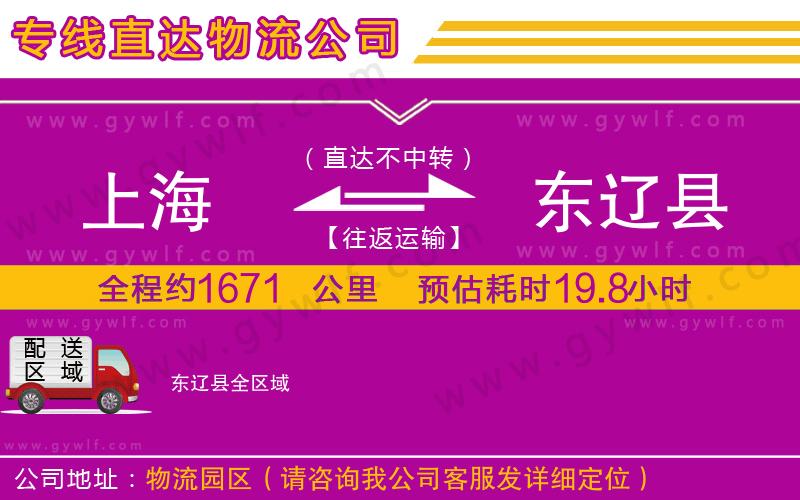 专线直达物流公司

www.gywlf.com www.gywlf.com

（直达不中转）

上海 东辽县

【往返运输】

www.gywlf.com www.gywlf.com

全程约1671 公里 预估耗时19.8小时

www.gywlf.com www.gywlf.com

配送区域

东辽县全区域

www.gywlf.com

公司地址：物流园区（请咨询我公司客服发详细定位）